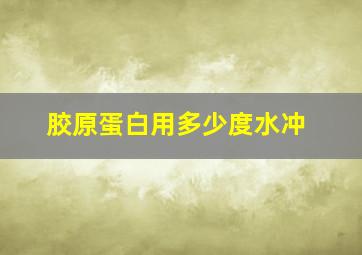 胶原蛋白用多少度水冲